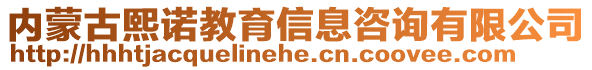 内蒙古熙诺教育信息咨询有限公司
http://hhhtjacquelinehe.cn.coovee.com